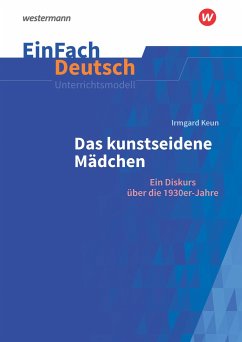 westermann

w

EinFach
Deutsch
Unterrichtsmodell

Irmgard Keun

Das kunstseidene Mädchen

Ein Diskurs über die 1930er-Jahre